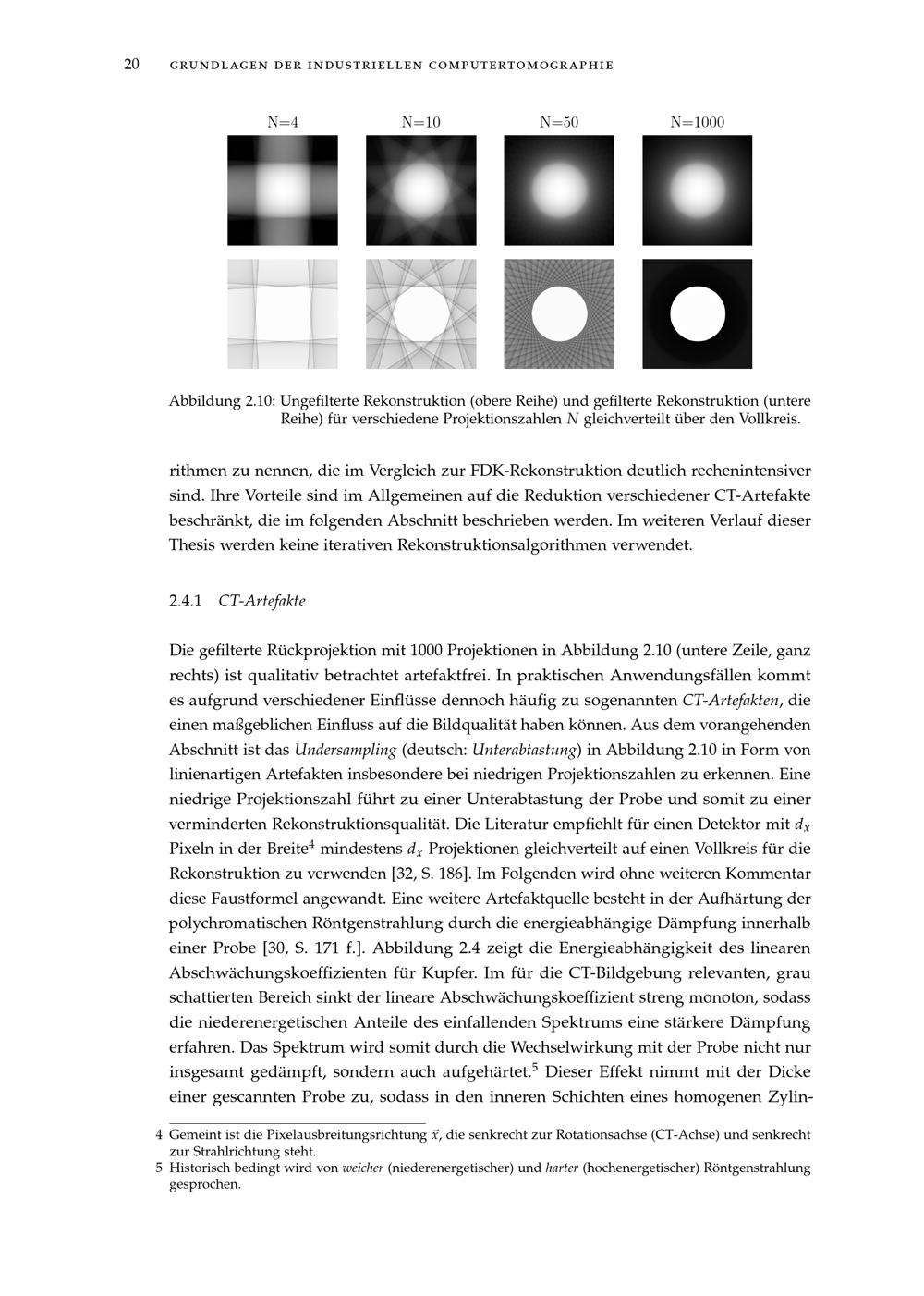 20 GRUNDLAGEN DER INDUSTRIELLEN COMPUTERTOMOGRAPHIE

N=4 N=10 N=50 N=1000

Abbildung 2.10: Ungefilterte Rekonstruktion (obere Reihe) und gefilterte Rekonstruktion (untere Reihe) für verschiedene Projektionszahlen $N$ gleichverteilt über den Vollkreis.

rithmen zu nennen, die im Vergleich zur FDK-Rekonstruktion deutlich rechenintensiver sind. Ihre Vorteile sind im Allgemeinen auf die Reduktion verschiedener CT-Artefakte beschränkt, die im folgenden Abschnitt beschrieben werden. Im weiteren Verlauf dieser Thesis werden keine iterativen Rekonstruktionsalgorithmen verwendet.

2.4.1 CT-Artefakte

Die gefilterte Rückprojektion mit 1000 Projektionen in Abbildung 2.10 (untere Zeile, ganz rechts) ist qualitativ betrachtet artefaktfrei. In praktischen Anwendungsfällen kommt es aufgrund verschiedener Einflüsse dennoch häufig zu sogenannten CT-Artefakten, die einen maßgeblichen Einfluss auf die Bildqualität haben können. Aus dem vorangehenden Abschnitt ist das Undersampling (deutsch: Unterabtastung) in Abbildung 2.10 in Form von linienartigen Artefakten insbesondere bei niedrigen Projektionszahlen zu erkennen. Eine niedrige Projektionszahl führt zu einer Unterabtastung der Probe und somit zu einer verminderten Rekonstruktionsqualität. Die Literatur empfiehlt für einen Detektor mit $d_x$ Pixeln in der Breite$^4$ mindestens $d_x$ Projektionen gleichverteilt auf einen Vollkreis für die Rekonstruktion zu verwenden [32, S. 186]. Im Folgenden wird ohne weiteren Kommentar diese Faustformel angewandt. Eine weitere Artefaktquelle besteht in der Aufhärtung der polychromatischen Röntgenstrahlung durch die energieabhängige Dämpfung innerhalb einer Probe [30, S. 171 f.]. Abbildung 2.4 zeigt die Energieabhängigkeit des linearen Abschwächungskoeffizienten für Kupfer. Im für die CT-Bildgebung relevanten, grau schattierten Bereich sinkt der lineare Abschwächungskoeffizient streng monoton, sodass die niederenergetischen Anteile des einfallenden Spektrums eine stärkere Dämpfung erfahren. Das Spektrum wird somit durch die Wechselwirkung mit der Probe nicht nur insgesamt gedämpft, sondern auch aufgehärtet.$^5$ Dieser Effekt nimmt mit der Dicke einer gescannten Probe zu, sodass in den inneren Schichten eines homogenen Zylin-

4 Gemeint ist die Pixelausbreitungsrichtung $\vec{x}$, die senkrecht zur Rotationsachse (CT-Achse) und senkrecht zur Strahlrichtung steht.
5 Historisch bedingt wird von weicher (niederenergetischer) und harter (hochenergetischer) Röntgenstrahlung gesprochen.